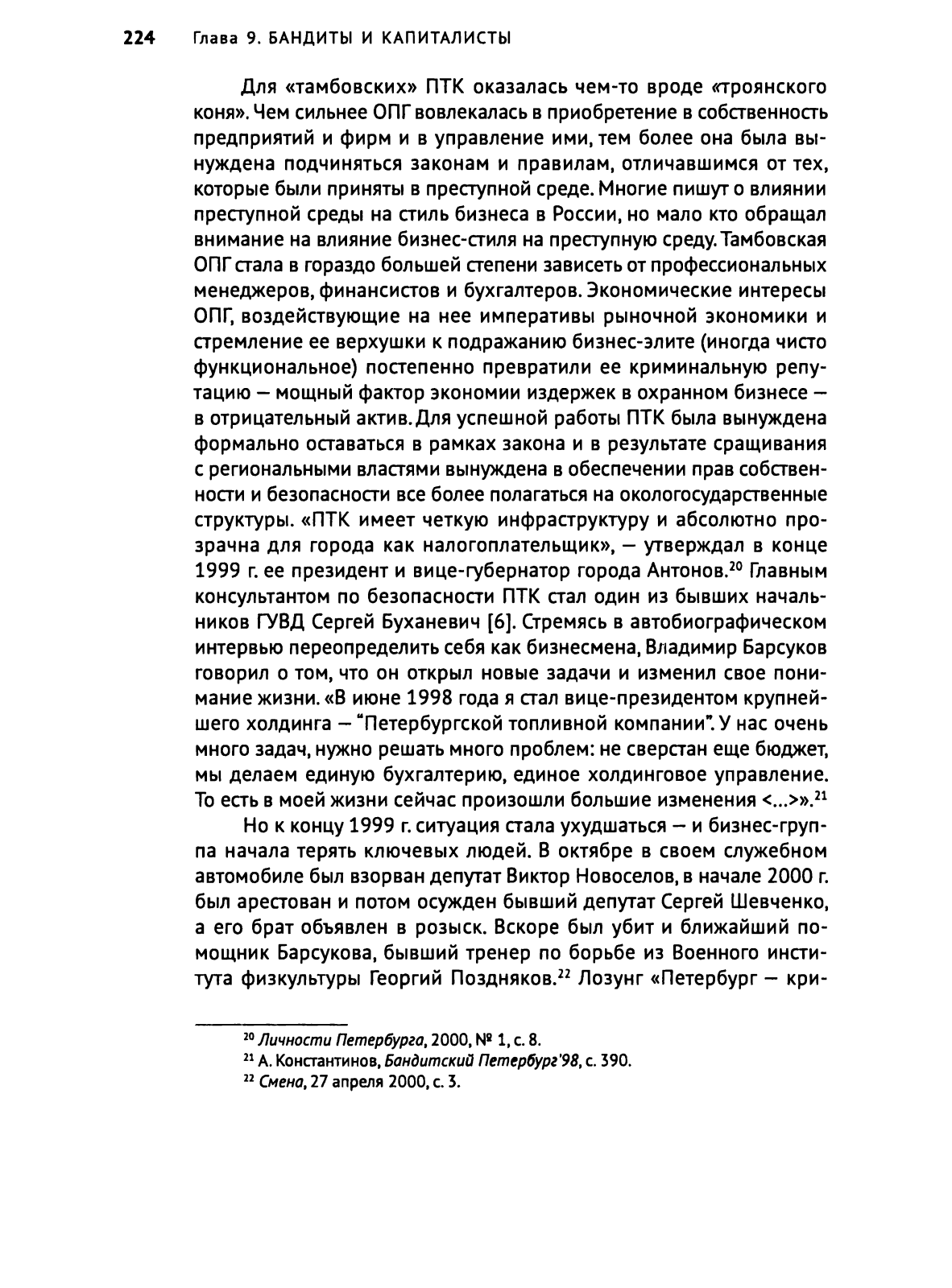 224 Глава 9. БАНДИТЫ И КАПИТАЛИСТЫ

Для «тамбовских» ПТК оказалась чем-то вроде «троянского коня». Чем сильнее ОПГ вовлекалась в приобретение в собственность предприятий и фирм и в управление ими, тем более она была вынуждена подчиняться законам и правилам, отличавшимся от тех, которые были приняты в преступной среде. Многие пишут о влиянии преступной среды на стиль бизнеса в России, но мало кто обращал внимание на влияние бизнес-стиля на преступную среду. Тамбовская ОПГ стала в гораздо большей степени зависеть от профессиональных менеджеров, финансистов и бухгалтеров. Экономические интересы ОПГ, воздействующие на нее императивы рыночной экономики и стремление ее верхушки к подражанию бизнес-элите (иногда чисто функциональное) постепенно превратили ее криминальную репутацию — мощный фактор экономии издержек в охранном бизнесе — в отрицательный актив. Для успешной работы ПТК была вынуждена формально оставаться в рамках закона и в результате сращивания с региональными властями вынуждена в обеспечении прав собственности и безопасности все более полагаться на окологосударственные структуры. «ПТК имеет четкую инфраструктуру и абсолютно прозрачна для города как налогоплательщик», — утверждал в конце 1999 г. ее президент и вице-губернатор города Антонов.$^{20}$ Главным консультантом по безопасности ПТК стал один из бывших начальников ГУВД Сергей Буханевич [6]. Стремясь в автобиографическом интервью переопределить себя как бизнесмена, Владимир Барсуков говорил о том, что он открыл новые задачи и изменил свое понимание жизни. «В июне 1998 года я стал вице-президентом крупнейшего холдинга — "Петербургской топливной компании". У нас очень много задач, нужно решать много проблем: не сверстан еще бюджет, мы делаем единую бухгалтерию, единое холдинговое управление. То есть в моей жизни сейчас произошли большие изменения <...>».$^{21}$

Но к концу 1999 г. ситуация стала ухудшаться — и бизнес-группа начала терять ключевых людей. В октябре в своем служебном автомобиле был взорван депутат Виктор Новоселов, в начале 2000 г. был арестован и потом осужден бывший депутат Сергей Шевченко, а его брат объявлен в розыск. Вскоре был убит и ближайший помощник Барсукова, бывший тренер по борьбе из Военного института физкультуры Георгий Поздняков.$^{22}$ Лозунг «Петербург — кри-

$^{20}$ Личности Петербурга, 2000, № 1, с. 8.
$^{21}$ А. Константинов, Бандитский Петербург'98, с. 390.
$^{22}$ Смена, 27 апреля 2000, с. 3.